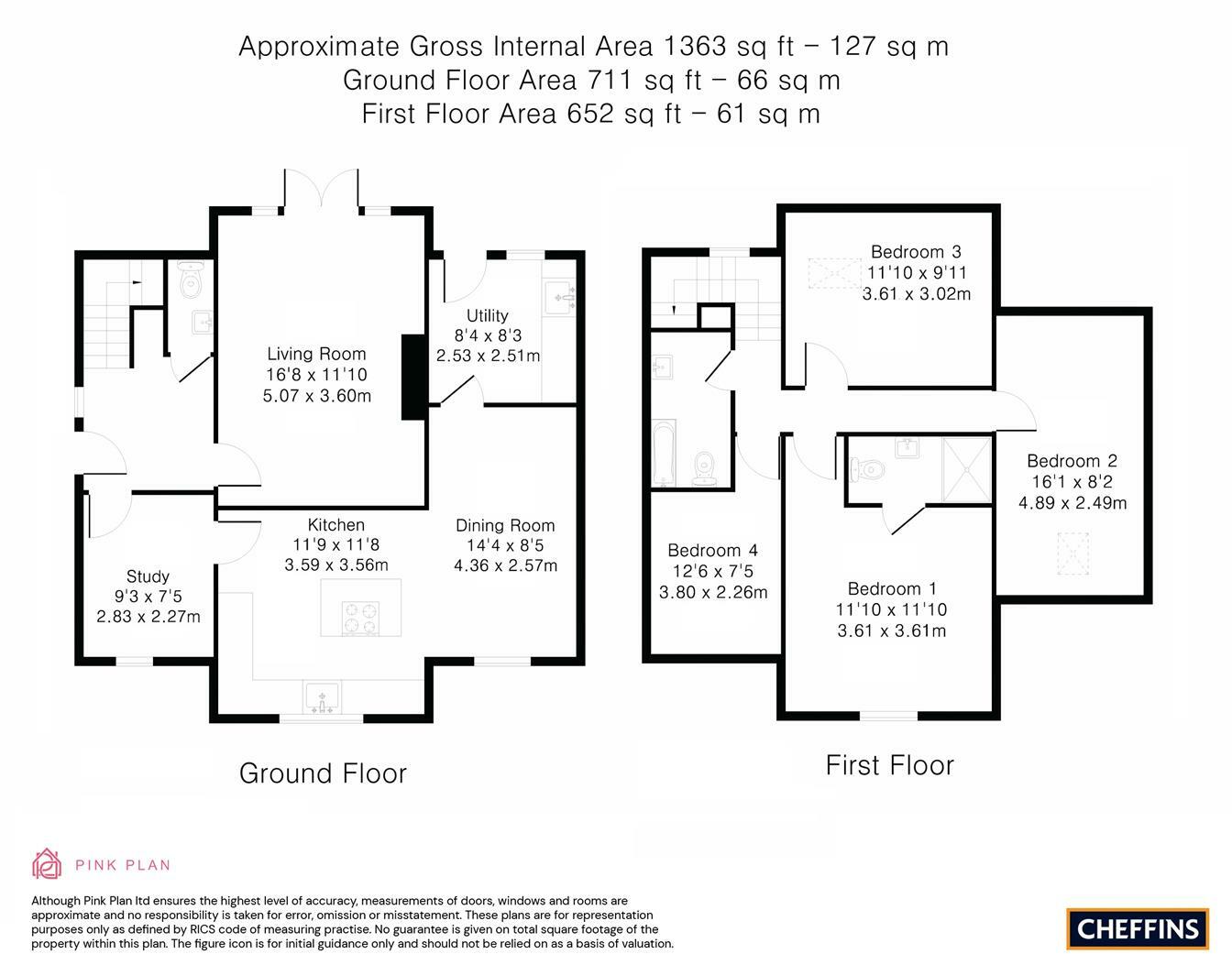 Approximate Gross Internal Area 1363 sq ft – 127 sq m
Ground Floor Area 711 sq ft – 66 sq m
First Floor Area 652 sq ft – 61 sq m

Living Room
16'8 x 11'10
5.07 x 3.60m

Utility
8'4 x 8'3
2.53 x 2.51m

Kitchen
11'9 x 11'8
3.59 x 3.56m

Dining Room
14'4 x 8'5
4.36 x 2.57m

Study
9'3 x 7'5
2.83 x 2.27m

Ground Floor

Bedroom 3
11'10 x 9'11
3.61 x 3.02m

Bedroom 2
16'1 x 8'2
4.89 x 2.49m

Bedroom 4
12'6 x 7'5
3.80 x 2.26m

Bedroom 1
11'10 x 11'10
3.61 x 3.61m

First Floor

PINK PLAN

Although Pink Plan ltd ensures the highest level of accuracy, measurements of doors, windows and rooms are approximate and no responsibility is taken for error, omission or misstatement. These plans are for representation purposes only as defined by RICS code of measuring practise. No guarantee is given on total square footage of the property within this plan. The figure icon is for initial guidance only and should not be relied on as a basis of valuation.

CHEFFINS